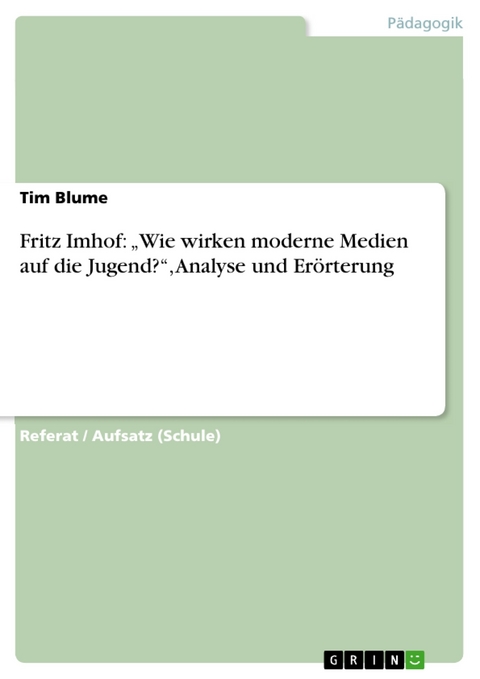 Pädagogik

Tim Blume

Fritz Imhof: „Wie wirken moderne Medien auf die Jugend?“, Analyse und Erörterung

Referat / Aufsatz (Schule)

GRIN